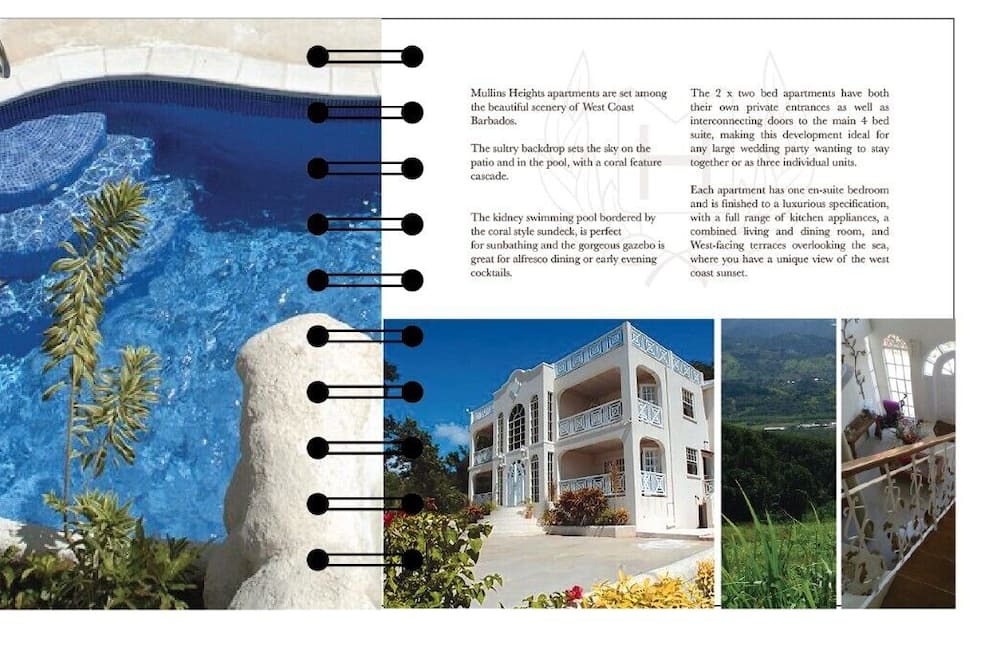 Mullins Heights apartments are set among the beautiful scenery of West Coast Barbados.

The sultry backdrop sets the sky on the patio and in the pool, with a coral feature cascade.

The kidney swimming pool bordered by the coral style sundeck, is perfect for sunbathing and the gorgeous gazebo is great for alfresco dining or early evening cocktails.

The 2 x two bed apartments have both their own private entrances as well as interconnecting doors to the main 4 bed suite, making this development ideal for any large wedding party wanting to stay together or as three individual units.

Each apartment has one en-suite bedroom and is finished to a luxurious specification, with a full range of kitchen appliances, a combined living and dining room, and West-facing terraces overlooking the sea, where you have a unique view of the west coast sunset.